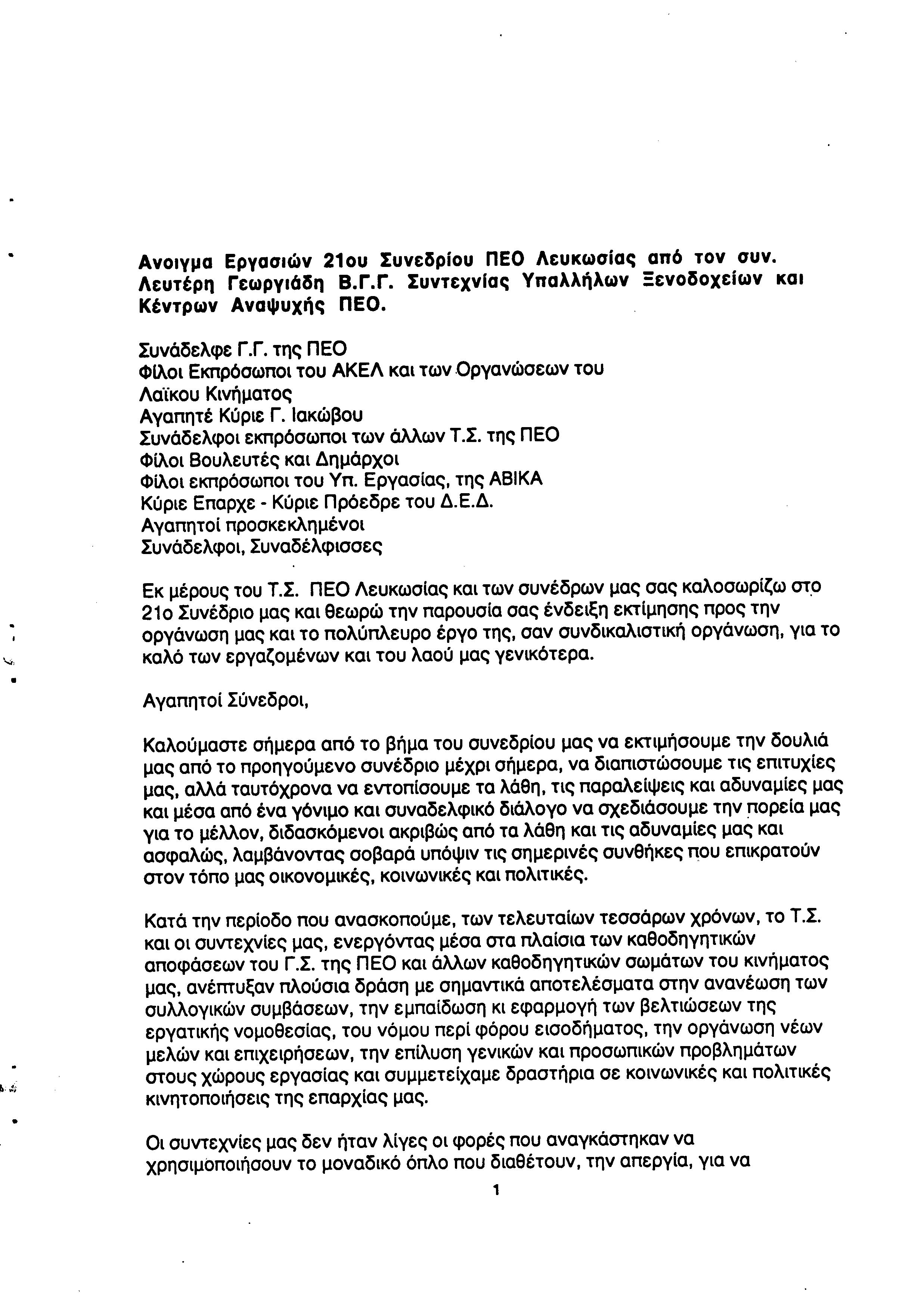 Ανοιγμα Εργασιών 21ου Συνεδρίου ΠΕΟ Λευκωσίας από τον συν. Λευτέρη Γεωργιάδη Β.Γ.Γ. Συντεχνίας Υπαλλήλων Ξενοδοχείων και Κέντρων Αναψυχής ΠΕΟ.

Συνάδελφε Γ.Γ. της ΠΕΟ
Φίλοι Εκπρόσωποι του ΑΚΕΛ και των Οργανώσεων του Λαϊκου Κινήματος
Αγαπητέ Κύριε Γ. Ιακώβου
Συνάδελφοι εκπρόσωποι των άλλων Τ.Σ. της ΠΕΟ
Φίλοι Βουλευτές και Δημάρχοι
Φίλοι εκπρόσωποι του Υπ. Εργασίας, της ΑΒΙΚΑ
Κύριε Επαρχε - Κύριε Πρόεδρε του Δ.Ε.Δ.
Αγαπητοί προσκεκλημένοι
Συνάδελφοι, Συναδέλφισσες

Εκ μέρους του Τ.Σ. ΠΕΟ Λευκωσίας και των συνέδρων μας σας καλοσωρίζω στο 21ο Συνέδριο μας και θεωρώ την παρουσία σας ένδειξη εκτίμησης προς την οργάνωση μας και το πολύπλευρο έργο της, σαν συνδικαλιστική οργάνωση, για το καλό των εργαζομένων και του λαού μας γενικότερα.

Αγαπητοί Σύνεδροι,

Καλούμαστε σήμερα από το βήμα του συνεδρίου μας να εκτιμήσουμε την δουλιά μας από το προηγούμενο συνέδριο μέχρι σήμερα, να διαπιστώσουμε τις επιτυχίες μας, αλλά ταυτόχρονα να εντοπίσουμε τα λάθη, τις παραλείψεις και αδυναμίες μας και μέσα από ένα γόνιμο και συναδελφικό διάλογο να σχεδιάσουμε την πορεία μας για το μέλλον, διδασκόμενοι ακριβώς από τα λάθη και τις αδυναμίες μας και ασφαλώς, λαμβάνοντας σοβαρά υπόψιν τις σημερινές συνθήκες που επικρατούν στον τόπο μας οικονομικές, κοινωνικές και πολιτικές.

Κατά την περίοδο που ανασκοπούμε, των τελευταίων τεσσάρων χρόνων, το Τ.Σ. και οι συντεχνίες μας, ενεργόντας μέσα στα πλαίσια των καθοδηγητικών αποφάσεων του Γ.Σ. της ΠΕΟ και άλλων καθοδηγητικών σωμάτων του κινήματος μας, ανέπτυξαν πλούσια δράση με σημαντικά αποτελέσματα στην ανανέωση των συλλογικών συμβάσεων, την εμπαίδωση κι εφαρμογή των βελτιώσεων της εργατικής νομοθεσίας, του νόμου περί φόρου εισοδήματος, την οργάνωση νέων μελών και επιχειρήσεων, την επίλυση γενικών και προσωπικών προβλημάτων στους χώρους εργασίας και συμμετείχαμε δραστήρια σε κοινωνικές και πολιτικές κινητοποιήσεις της επαρχίας μας.

Οι συντεχνίες μας δεν ήταν λίγες οι φορές που αναγκάστηκαν να χρησιμοποιήσουν το μοναδικό όπλο που διαθέτουν, την απεργία, για να

1